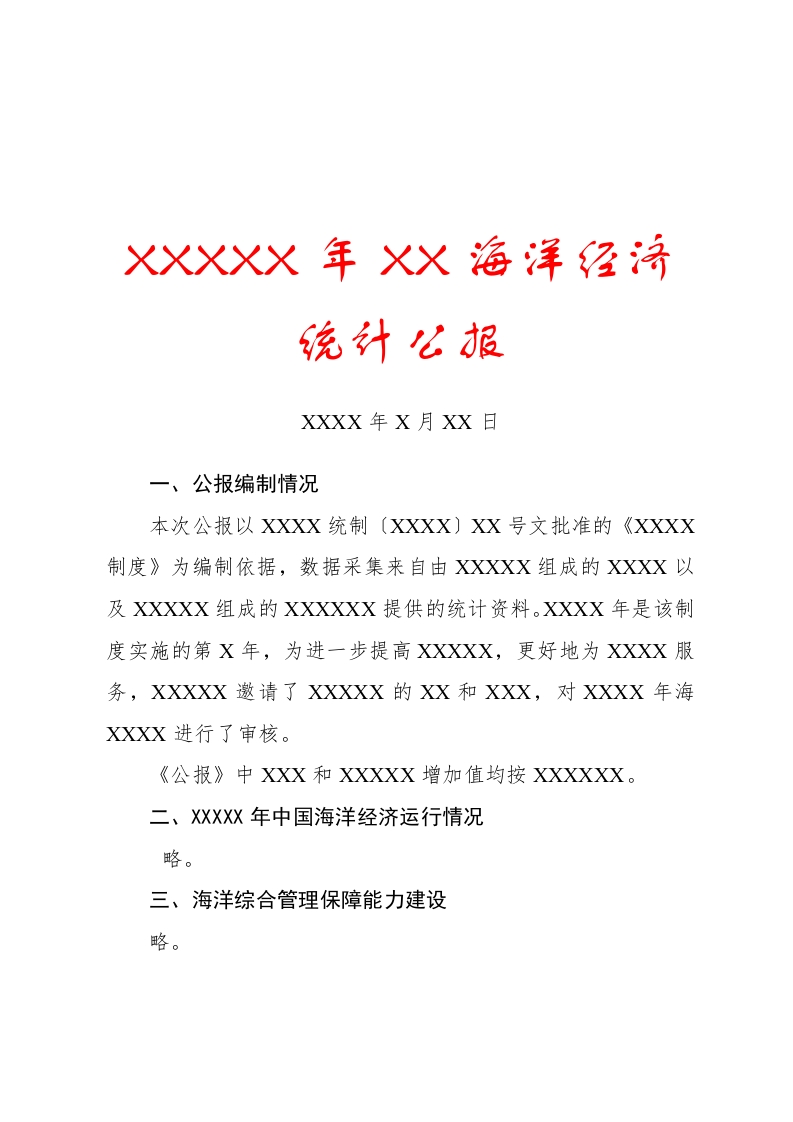 XXXXX 年 XX 海洋经济统计公报

XXXX 年 X 月 XX 日

一、公报编制情况

本次公报以 XXXX 统制〔XXXX〕XX 号文批准的《XXXX 制度》为编制依据，数据采集来自由 XXXXX 组成的 XXXX 以及 XXXXX 组成的 XXXXXX 提供的统计资料。XXXX 年是该制度实施的第 X 年，为进一步提高 XXXXX，更好地为 XXXX 服务，XXXXX 邀请了 XXXXX 的 XX 和 XXX，对 XXXX 年海 XXXX 进行了审核。

《公报》中 XXX 和 XXXXX 增加值均按 XXXXXX。

二、XXXXX 年中国海洋经济运行情况

略。

三、海洋综合管理保障能力建设

略。